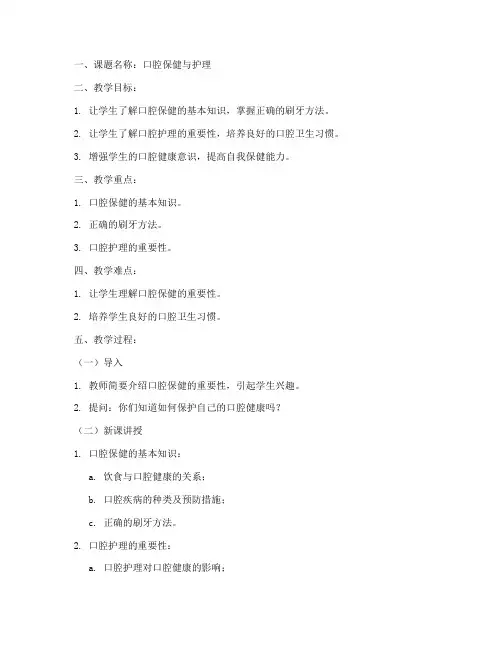 一、课题名称：口腔保健与护理

二、教学目标：

1. 让学生了解口腔保健的基本知识，掌握正确的刷牙方法。

2. 让学生了解口腔护理的重要性，培养良好的口腔卫生习惯。

3. 增强学生的口腔健康意识，提高自我保健能力。

三、教学重点：

1. 口腔保健的基本知识。

2. 正确的刷牙方法。

3. 口腔护理的重要性。

四、教学难点：

1. 让学生理解口腔保健的重要性。

2. 培养学生良好的口腔卫生习惯。

五、教学过程：

（一）导入

1. 教师简要介绍口腔保健的重要性，引起学生兴趣。

2. 提问：你们知道如何保护自己的口腔健康吗？

（二）新课讲授

1. 口腔保健的基本知识：

a. 饮食与口腔健康的关系；

b. 口腔疾病的种类及预防措施；

c. 正确的刷牙方法。

2. 口腔护理的重要性：

a. 口腔护理对口腔健康的影响；